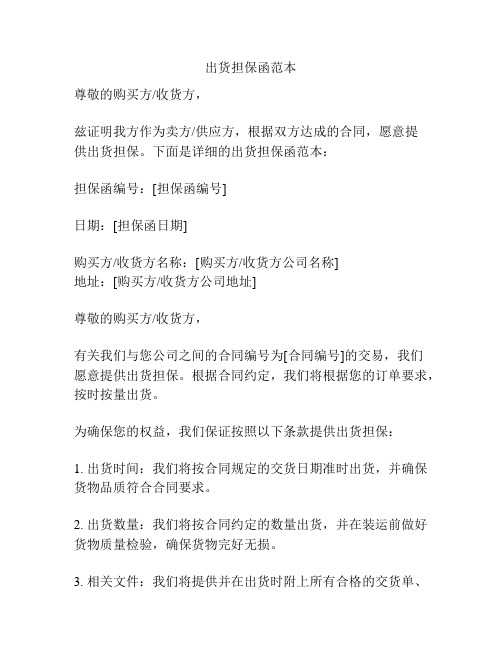 出货担保函范本

尊敬的购买方/收货方，

兹证明我方作为卖方/供应方，根据双方达成的合同，愿意提供出货担保。下面是详细的出货担保函范本：

担保函编号：[担保函编号]

日期：[担保函日期]

购买方/收货方名称：[购买方/收货方公司名称]
地址：[购买方/收货方公司地址]

尊敬的购买方/收货方，

有关我们与您公司之间的合同编号为[合同编号]的交易，我们愿意提供出货担保。根据合同约定，我们将根据您的订单要求，按时按量出货。

为确保您的权益，我们保证按照以下条款提供出货担保：

1. 出货时间：我们将按合同规定的交货日期准时出货，并确保货物品质符合合同要求。

2. 出货数量：我们将按合同约定的数量出货，并在装运前做好货物质量检验，确保货物完好无损。

3. 相关文件：我们将提供并在出货时附上所有合格的交货单、